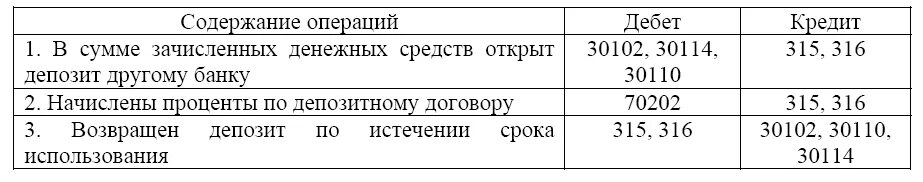 | Содержание операций | Дебет | Кредит |
|---|---|---|
| 1. В сумме зачисленных денежных средств открыт депозит другому банку | 30102, 30114, 30110 | 315, 316 |
| 2. Начислены проценты по депозитному договору | 70202 | 315, 316 |
| 3. Возвращен депозит по истечении срока использования | 315, 316 | 30102, 30110, 30114 |